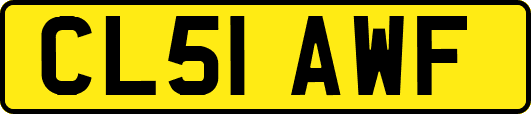 CL51 AWF